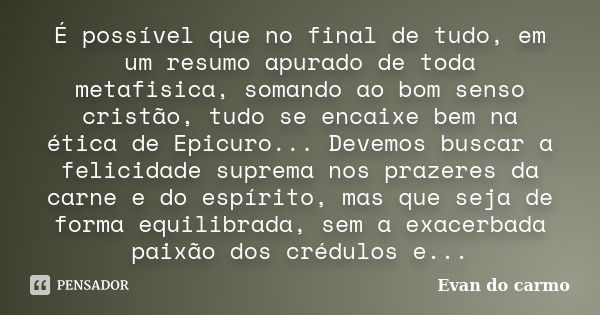 É possível que no final de tudo, em um resumo apurado de toda metafisica, somando ao bom senso cristão, tudo se encaixe bem na ética de Epicuro... Devemos buscar a felicidade suprema nos prazeres da carne e do espírito, mas que seja de forma equilibrada, sem a exacerbada paixão dos crédulos e...

PENSADOR

Evan do carmo